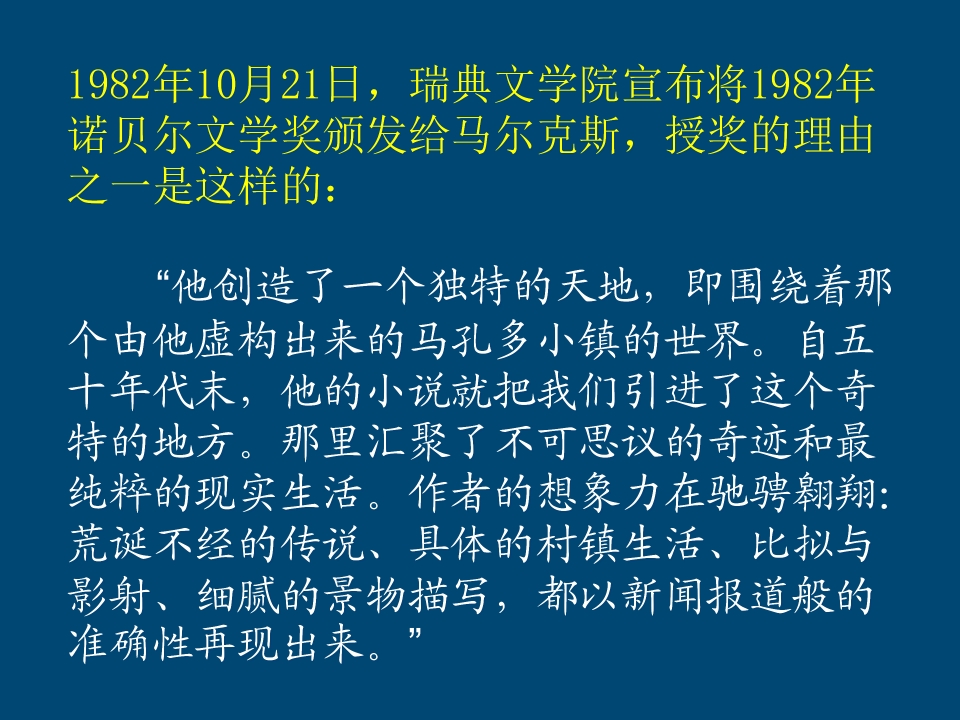 1982年10月21日，瑞典文学院宣布将1982年诺贝尔文学奖颁发给马尔克斯，授奖的理由之一是这样的：

“他创造了一个独特的天地，即围绕着那个由他虚构出来的马孔多小镇的世界。自五十年代末，他的小说就把我们引进了这个奇特的地方。那里汇聚了不可思议的奇迹和最纯粹的现实生活。作者的想象力在驰骋翱翔:荒诞不经的传说、具体的村镇生活、比拟与影射、细腻的景物描写，都以新闻报道般的准确性再现出来。”